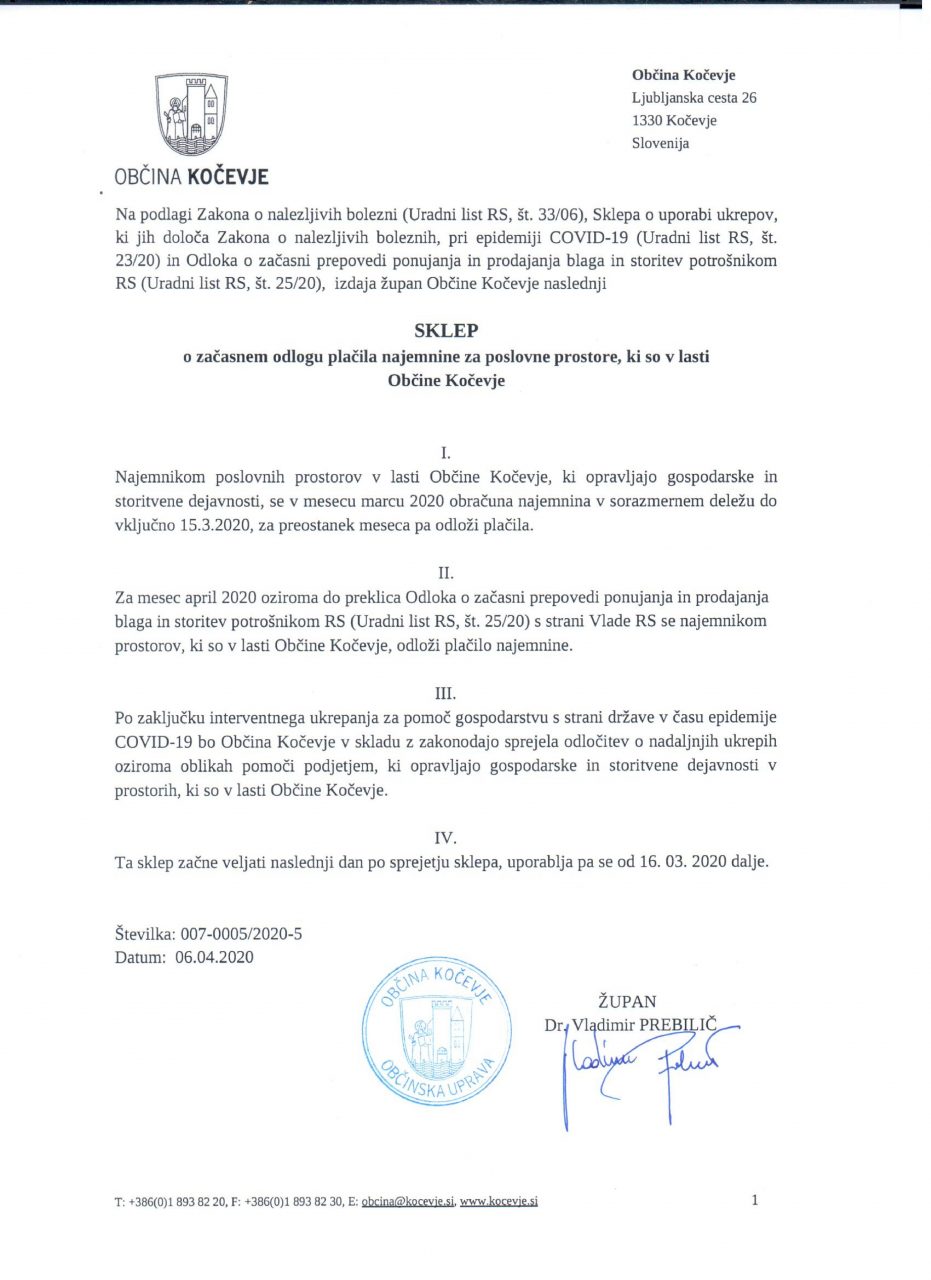 OBČINA KOČEVJE

Občina Kočevje
Ljubljanska cesta 26
1330 Kočevje
Slovenija

Na podlagi Zakona o nalezljivih bolezni (Uradni list RS, št. 33/06), Sklepa o uporabi ukrepov, ki jih določa Zakona o nalezljivih boleznih, pri epidemiji COVID-19 (Uradni list RS, št. 23/20) in Odloka o začasni prepovedi ponujanja in prodajanja blaga in storitev potrošnikom RS (Uradni list RS, št. 25/20), izdaja župan Občine Kočevje naslednji

SKLEP
o začasnem odlogu plačila najemnine za poslovne prostore, ki so v lasti Občine Kočevje

I.
Najemnikom poslovnih prostorov v lasti Občine Kočevje, ki opravljajo gospodarske in storitvene dejavnosti, se v mesecu marcu 2020 obračuna najemnina v sorazmernem deležu do vključno 15.3.2020, za preostanek meseca pa odloži plačila.

II.
Za mesec april 2020 oziroma do preklica Odloka o začasni prepovedi ponujanja in prodajanja blaga in storitev potrošnikom RS (Uradni list RS, št. 25/20) s strani Vlade RS se najemnikom prostorov, ki so v lasti Občine Kočevje, odloži plačilo najemnine.

III.
Po zaključku interventnega ukrepanja za pomoč gospodarstvu s strani države v času epidemije COVID-19 bo Občina Kočevje v skladu z zakonodajo sprejela odločitev o nadaljnjih ukrepih oziroma oblikah pomoči podjetjem, ki opravljajo gospodarske in storitvene dejavnosti v prostorih, ki so v lasti Občine Kočevje.

IV.
Ta sklep začne veljati naslednji dan po sprejetju sklepa, uporablja pa se od 16. 03. 2020 dalje.

Številka: 007-0005/2020-5
Datum: 06.04.2020

OBČINA KOČEVJE OBČINSKA UPRAVA

ŽUPAN
Dr. Vladimir PREBILIČ

T: +386(0)1 893 82 20, F: +386(0)1 893 82 30, E: obcina@kocevje.si, www.kocevje.si

1